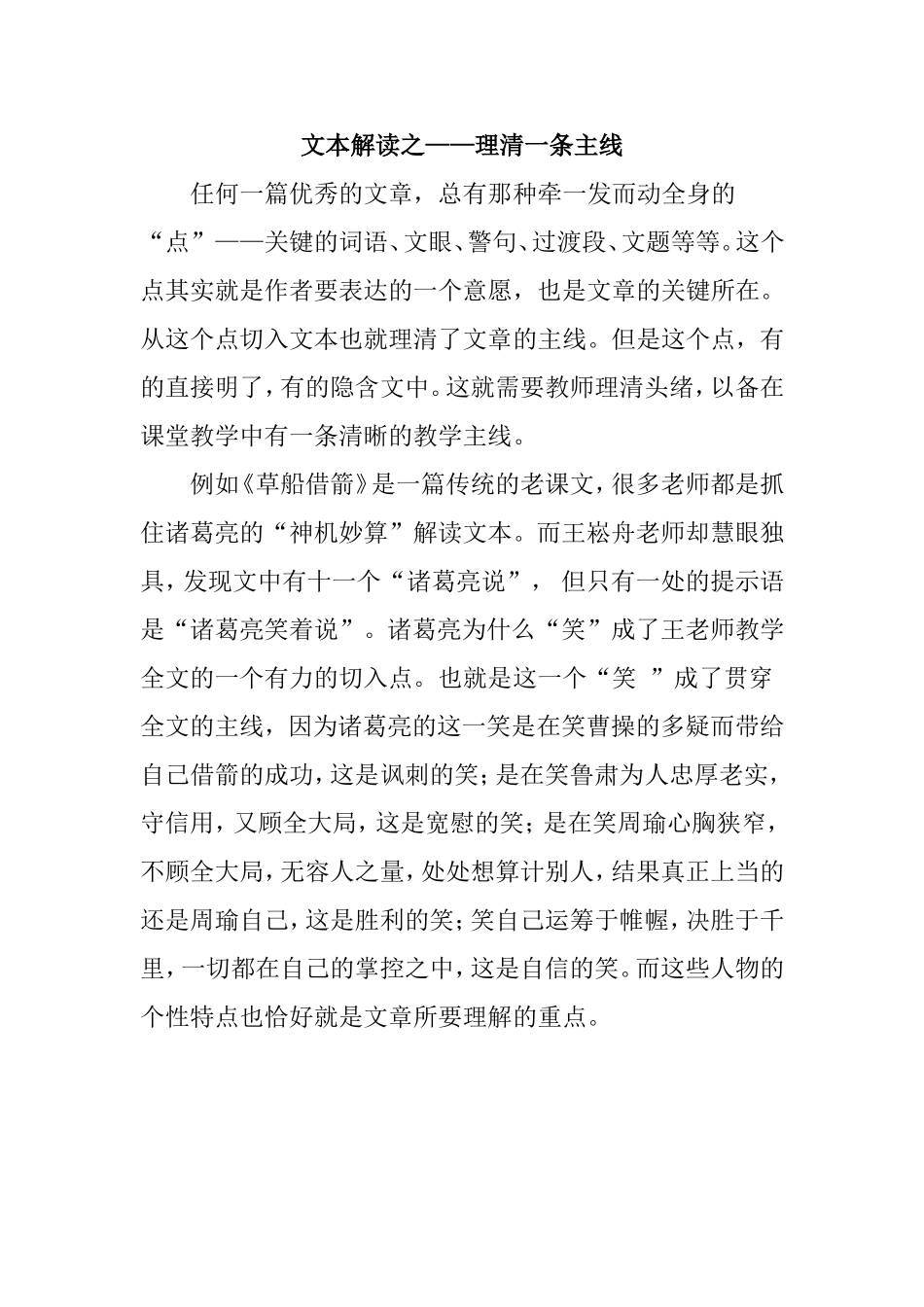 文本解读之——理清一条主线

任何一篇优秀的文章，总有那种牵一发而动全身的“点”——关键的词语、文眼、警句、过渡段、文题等等。这个点其实就是作者要表达的一个意愿，也是文章的关键所在。从这个点切入文本也就理清了文章的主线。但是这个点，有的直接明了，有的隐含文中。这就需要教师理清头绪，以备在课堂教学中有一条清晰的教学主线。

例如《草船借箭》是一篇传统的老课文，很多老师都是抓住诸葛亮的“神机妙算”解读文本。而王崧舟老师却慧眼独具，发现文中有十一个“诸葛亮说”， 但只有一处的提示语是“诸葛亮笑着说”。诸葛亮为什么“笑”成了王老师教学全文的一个有力的切入点。也就是这一个“笑 ”成了贯穿全文的主线，因为诸葛亮的这一笑是在笑曹操的多疑而带给自己借箭的成功，这是讽刺的笑；是在笑鲁肃为人忠厚老实，守信用，又顾全大局，这是宽慰的笑；是在笑周瑜心胸狭窄，不顾全大局，无容人之量，处处想算计别人，结果真正上当的还是周瑜自己，这是胜利的笑；笑自己运筹于帷幄，决胜于千里，一切都在自己的掌控之中，这是自信的笑。而这些人物的个性特点也恰好就是文章所要理解的重点。